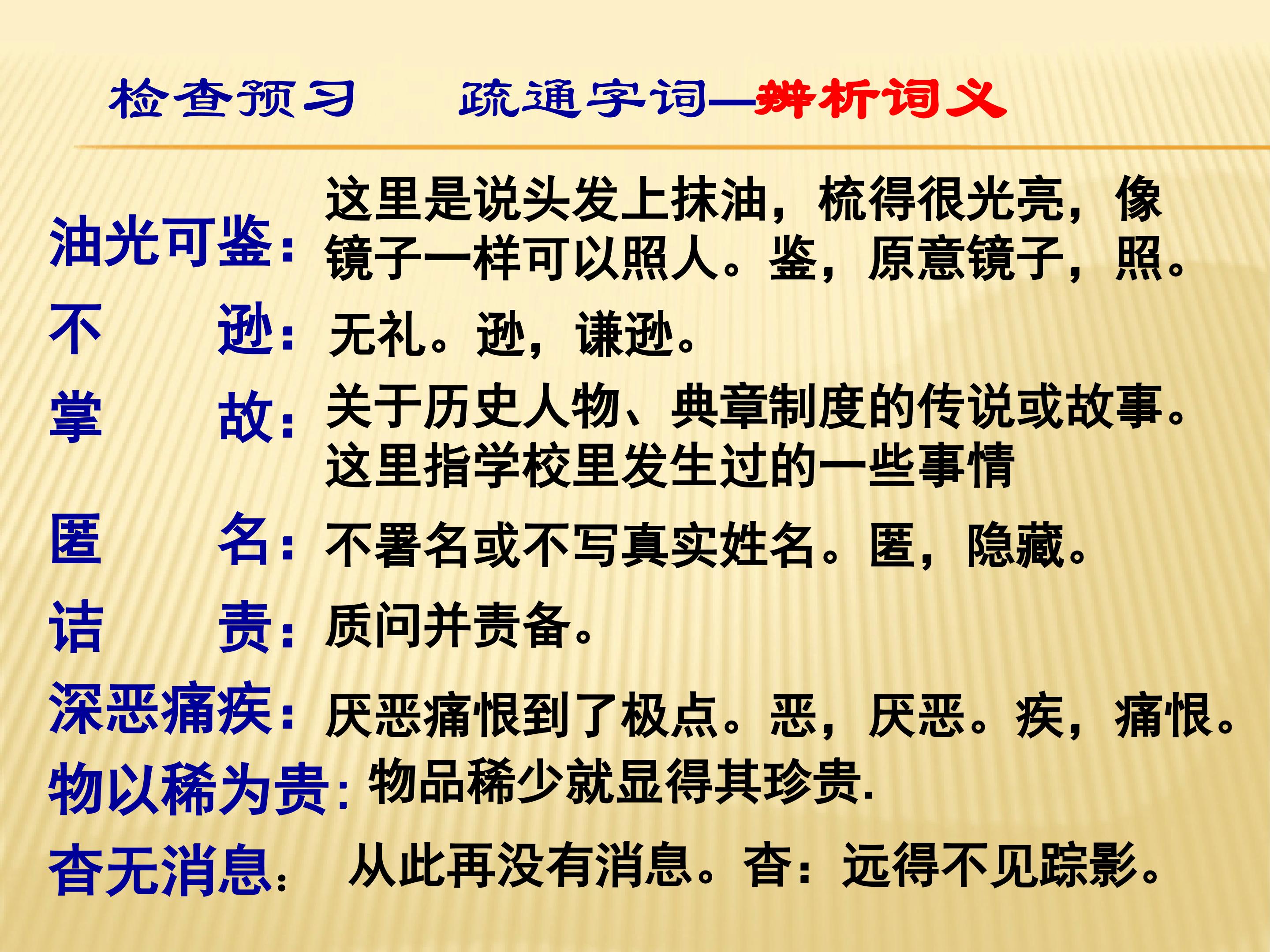 检查预习 疏通字词—辨析词义

油光可鉴：这里是说头发上抹油，梳得很光亮，像镜子一样可以照人。鉴，原意镜子，照。

不 逊：无礼。逊，谦逊。

掌 故：关于历史人物、典章制度的传说或故事。这里指学校里发生过的一些事情

匿 名：不署名或不写真实姓名。匿，隐藏。

诘 责：质问并责备。

深恶痛疾：厌恶痛恨到了极点。恶，厌恶。疾，痛恨。

物以稀为贵：物品稀少就显得其珍贵.

杳无消息：从此再没有消息。杳：远得不见踪影。